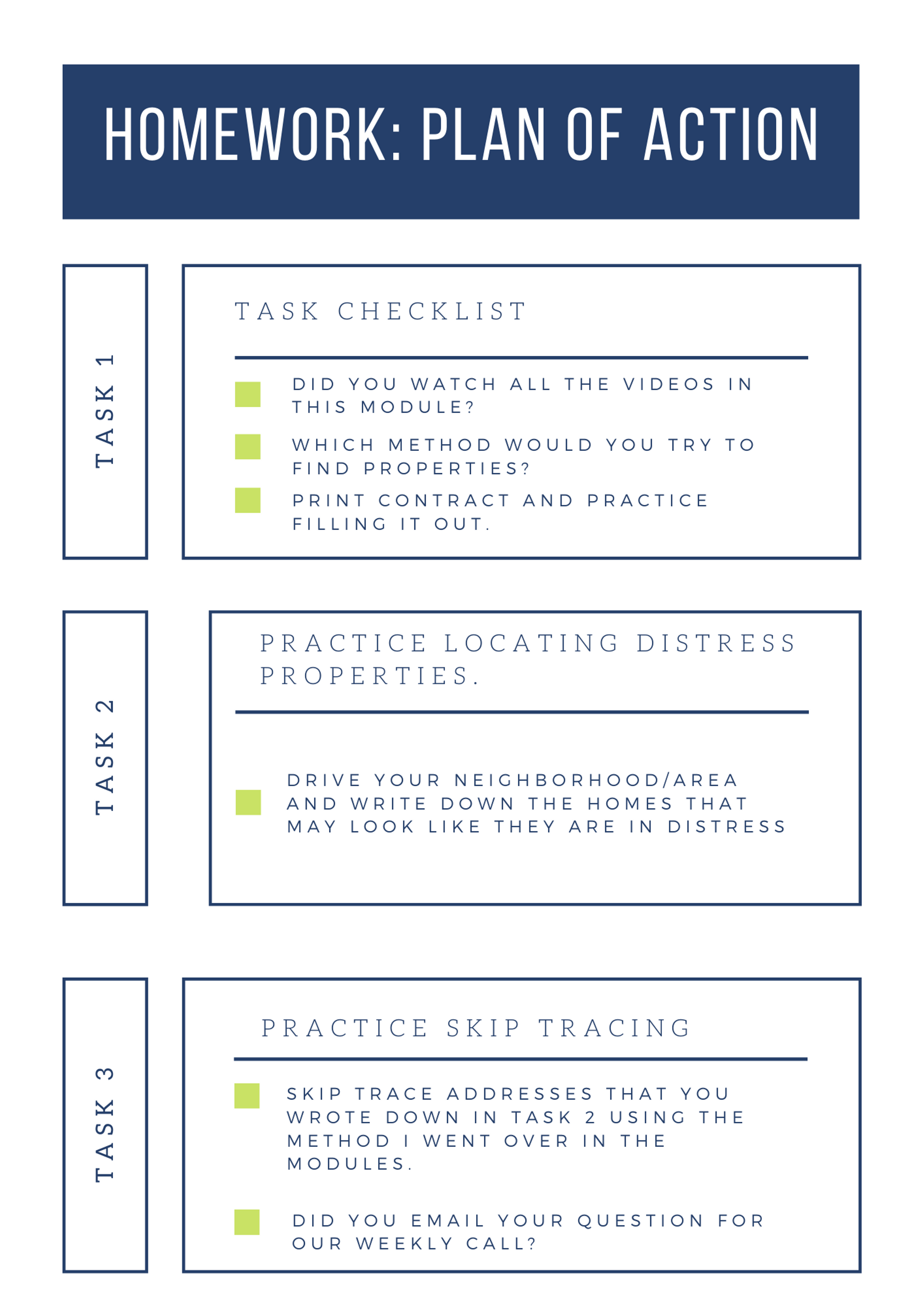 HOMEWORK: PLAN OF ACTION

TASK 1

TASK CHECKLIST

DID YOU WATCH ALL THE VIDEOS IN THIS MODULE?

WHICH METHOD WOULD YOU TRY TO FIND PROPERTIES?

PRINT CONTRACT AND PRACTICE FILLING IT OUT.

TASK 2

PRACTICE LOCATING DISTRESS PROPERTIES.

DRIVE YOUR NEIGHBORHOOD/AREA AND WRITE DOWN THE HOMES THAT MAY LOOK LIKE THEY ARE IN DISTRESS

TASK 3

PRACTICE SKIP TRACING

SKIP TRACE ADDRESSES THAT YOU WROTE DOWN IN TASK 2 USING THE METHOD I WENT OVER IN THE MODULES.

DID YOU EMAIL YOUR QUESTION FOR OUR WEEKLY CALL?